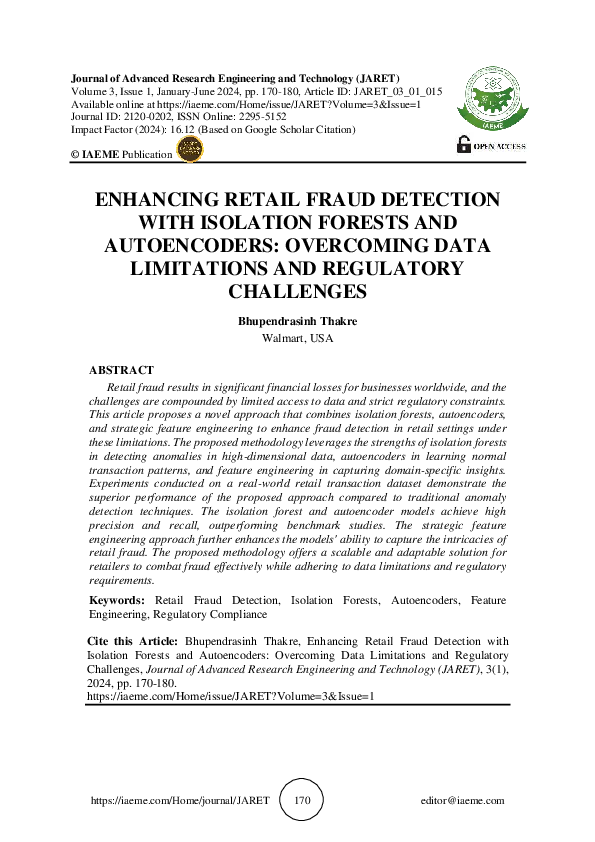 Journal of Advanced Research Engineering and Technology (JARET)
Volume 3, Issue 1, January-June 2024, pp. 170-180, Article ID: JARET_03_01_015
Available online at https://iaeme.com/Home/issue/JARET?Volume=3&Issue=1
Journal ID: 2120-0202, ISSN Online: 2295-5152
Impact Factor (2024): 16.12 (Based on Google Scholar Citation)

© IAEME Publication

IAEME

OPEN ACCESS

ENHANCING RETAIL FRAUD DETECTION WITH ISOLATION FORESTS AND AUTOENCODERS: OVERCOMING DATA LIMITATIONS AND REGULATORY CHALLENGES

Bhupendrasinh Thakre
Walmart, USA

ABSTRACT

Retail fraud results in significant financial losses for businesses worldwide, and the challenges are compounded by limited access to data and strict regulatory constraints. This article proposes a novel approach that combines isolation forests, autoencoders, and strategic feature engineering to enhance fraud detection in retail settings under these limitations. The proposed methodology leverages the strengths of isolation forests in detecting anomalies in high-dimensional data, autoencoders in learning normal transaction patterns, and feature engineering in capturing domain-specific insights. Experiments conducted on a real-world retail transaction dataset demonstrate the superior performance of the proposed approach compared to traditional anomaly detection techniques. The isolation forest and autoencoder models achieve high precision and recall, outperforming benchmark studies. The strategic feature engineering approach further enhances the models' ability to capture the intricacies of retail fraud. The proposed methodology offers a scalable and adaptable solution for retailers to combat fraud effectively while adhering to data limitations and regulatory requirements.

Keywords: Retail Fraud Detection, Isolation Forests, Autoencoders, Feature Engineering, Regulatory Compliance

Cite this Article: Bhupendrasinh Thakre, Enhancing Retail Fraud Detection with Isolation Forests and Autoencoders: Overcoming Data Limitations and Regulatory Challenges, Journal of Advanced Research Engineering and Technology (JARET), 3(1), 2024, pp. 170-180.
https://iaeme.com/Home/issue/JARET?Volume=3&Issue=1

https://iaeme.com/Home/journal/JARET 170 editor@iaeme.com